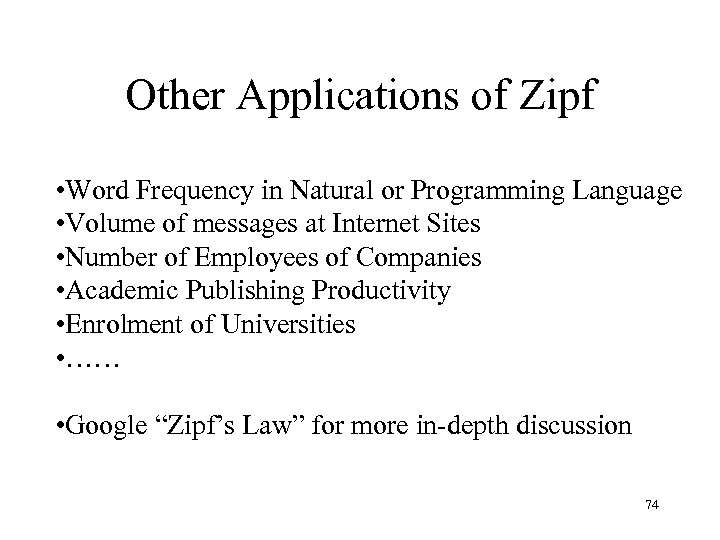 Other Applications of Zipf

• Word Frequency in Natural or Programming Language
• Volume of messages at Internet Sites
• Number of Employees of Companies
• Academic Publishing Productivity
• Enrolment of Universities
• ……

• Google "Zipf's Law" for more in-depth discussion

74